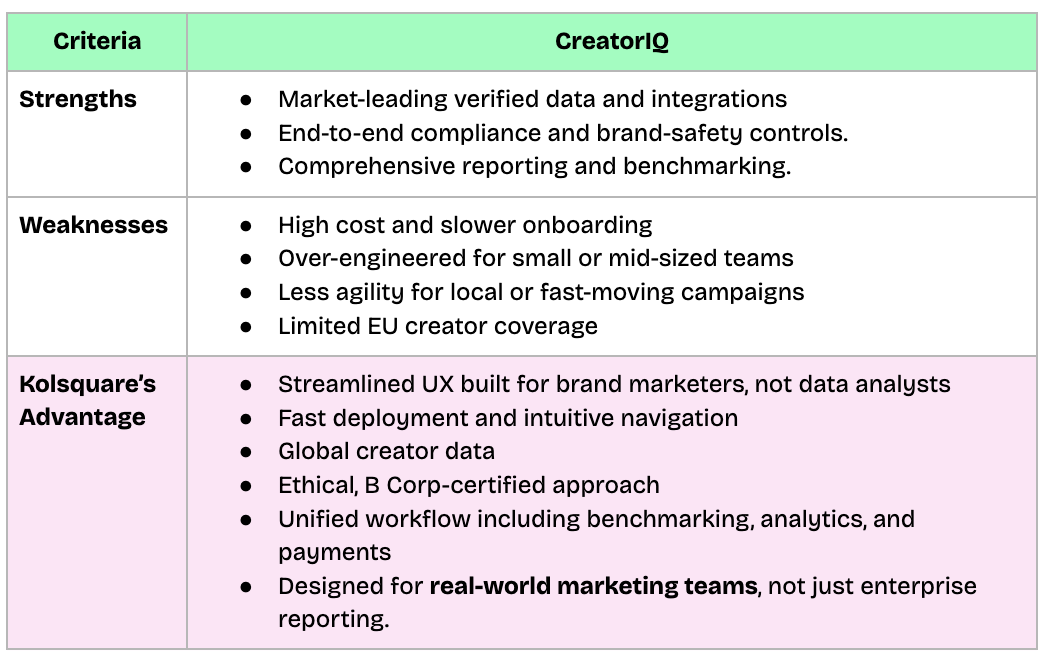 | Criteria | CreatorIQ |
|---|---|
| Strengths | • Market-leading verified data and integrations • End-to-end compliance and brand-safety controls. • Comprehensive reporting and benchmarking. |
| Weaknesses | • High cost and slower onboarding • Over-engineered for small or mid-sized teams • Less agility for local or fast-moving campaigns • Limited EU creator coverage |
| Kolsquare's Advantage | • Streamlined UX built for brand marketers, not data analysts • Fast deployment and intuitive navigation • Global creator data • Ethical, B Corp-certified approach • Unified workflow including benchmarking, analytics, and payments • Designed for real-world marketing teams, not just enterprise reporting. |